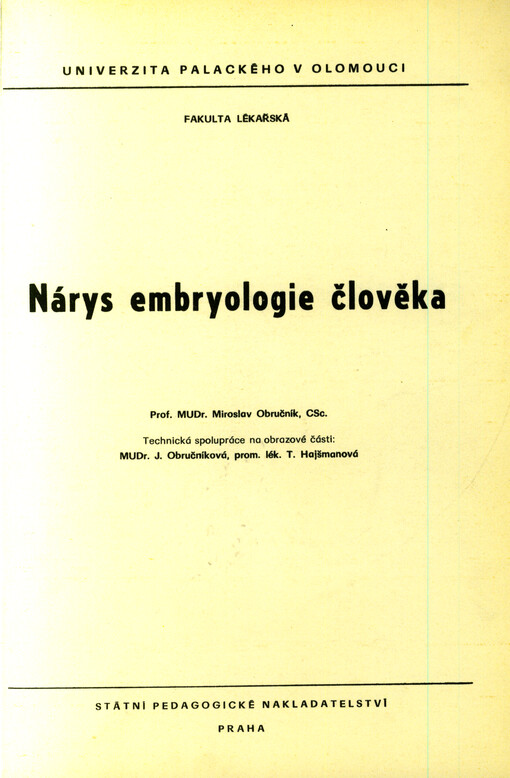 UNIVERZITA PALACKÉHO V OLOMOUCI

FAKULTA LÉKAŘSKÁ

Nárys embryologie člověka

Prof. MUDr. Miroslav Obručník, CSc.

Technická spolupráce na obrazové části:
MUDr. J. Obručníková, prom. lék. T. Hajšmanová

STÁTNÍ PEDAGOGICKÉ NAKLADATELSTVÍ

PRAHA